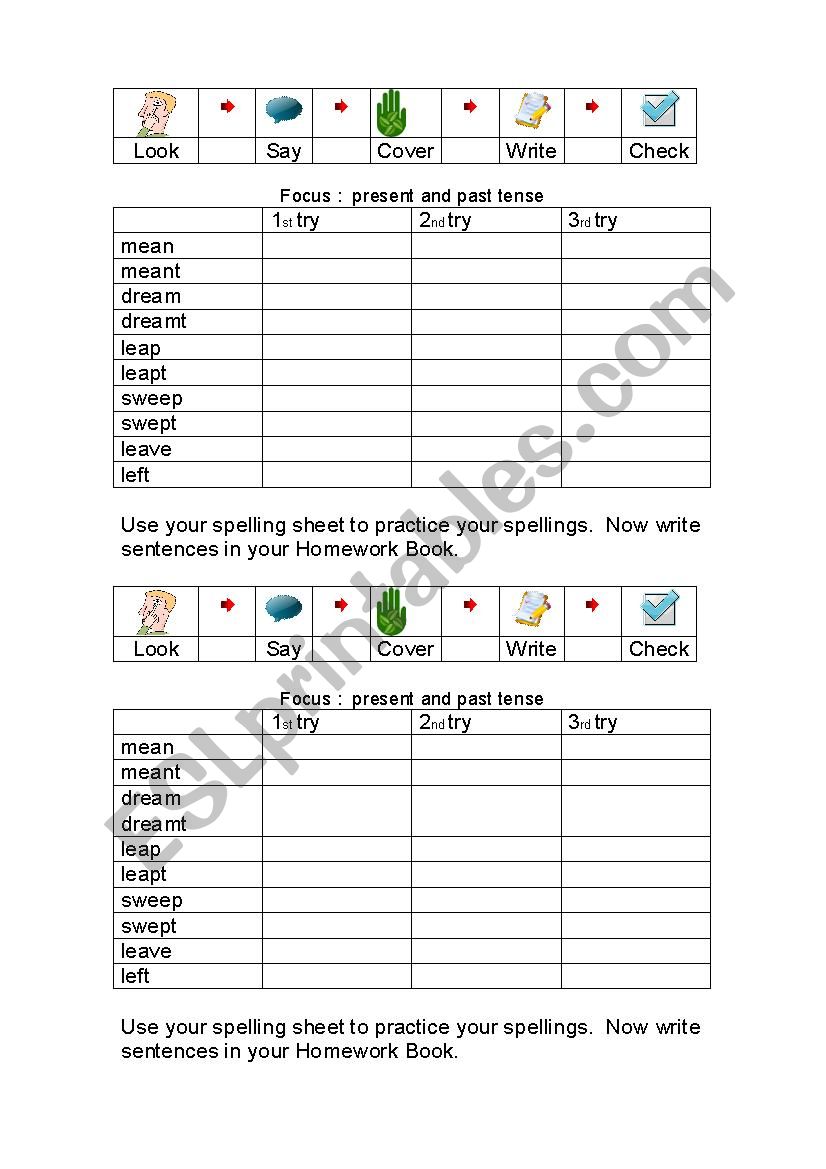 | Look | | Say | | Cover | | Write | | Check |
|---|---|---|---|---|---|---|---|---|

Focus : present and past tense

| | 1st try | 2nd try | 3rd try |
|---|---|---|---|
| mean | | | |
| meant | | | |
| dream | | | |
| dreamt | | | |
| leap | | | |
| leapt | | | |
| sweep | | | |
| swept | | | |
| leave | | | |
| left | | | |

Use your spelling sheet to practice your spellings. Now write sentences in your Homework Book.

| Look | | Say | | Cover | | Write | | Check |
|---|---|---|---|---|---|---|---|---|

Focus : present and past tense

| | 1st try | 2nd try | 3rd try |
|---|---|---|---|
| mean | | | |
| meant | | | |
| dream dreamt | | | |
| leap | | | |
| leapt | | | |
| sweep | | | |
| swept | | | |
| leave | | | |
| left | | | |

Use your spelling sheet to practice your spellings. Now write sentences in your Homework Book.

ESLprintables.com